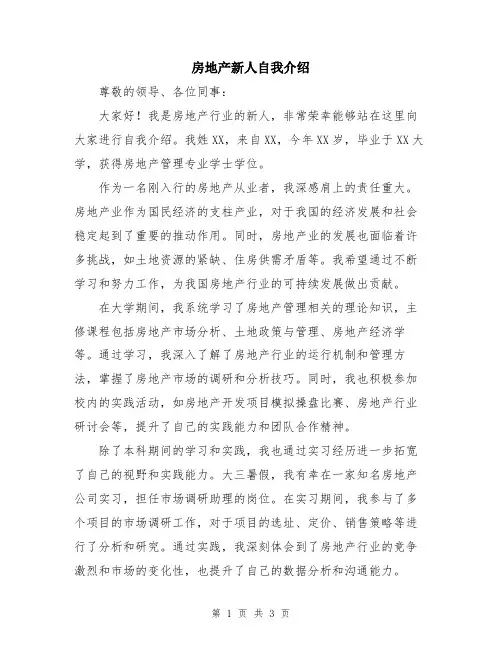 房地产新人自我介绍

尊敬的领导、各位同事：

大家好！我是房地产行业的新人，非常荣幸能够站在这里向大家进行自我介绍。我姓XX，来自XX，今年XX岁，毕业于XX大学，获得房地产管理专业学士学位。

作为一名刚入行的房地产从业者，我深感肩上的责任重大。房地产业作为国民经济的支柱产业，对于我国的经济发展和社会稳定起到了重要的推动作用。同时，房地产业的发展也面临着许多挑战，如土地资源的紧缺、住房供需矛盾等。我希望通过不断学习和努力工作，为我国房地产行业的可持续发展做出贡献。

在大学期间，我系统学习了房地产管理相关的理论知识，主修课程包括房地产市场分析、土地政策与管理、房地产经济学等。通过学习，我深入了解了房地产行业的运行机制和管理方法，掌握了房地产市场的调研和分析技巧。同时，我也积极参加校内的实践活动，如房地产开发项目模拟操盘比赛、房地产行业研讨会等，提升了自己的实践能力和团队合作精神。

除了本科期间的学习和实践，我也通过实习经历进一步拓宽了自己的视野和实践能力。大三暑假，我有幸在一家知名房地产公司实习，担任市场调研助理的岗位。在实习期间，我参与了多个项目的市场调研工作，对于项目的选址、定价、销售策略等进行了分析和研究。通过实践，我深刻体会到了房地产行业的竞争激烈和市场的变化性，也提升了自己的数据分析和沟通能力。

第 1 页 共 3 页